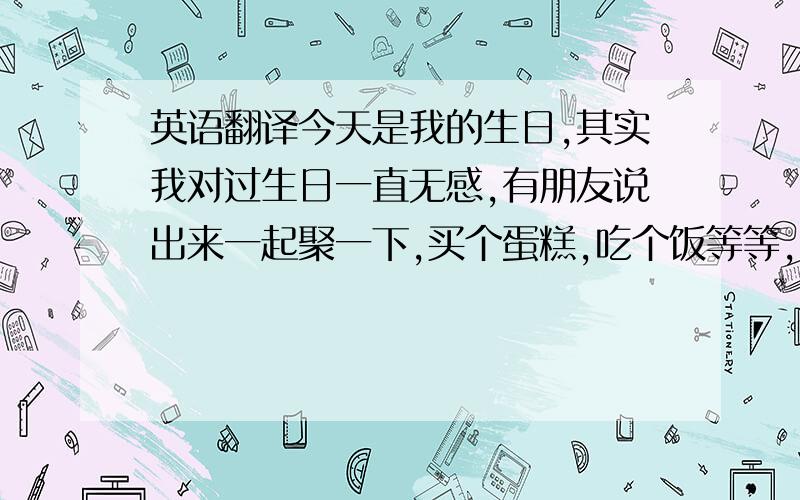 英语翻译今天是我的生日,其实我对过生日一直无感,有朋友说出来一起聚一下,买个蛋糕,吃个饭等等,

STATIONERY